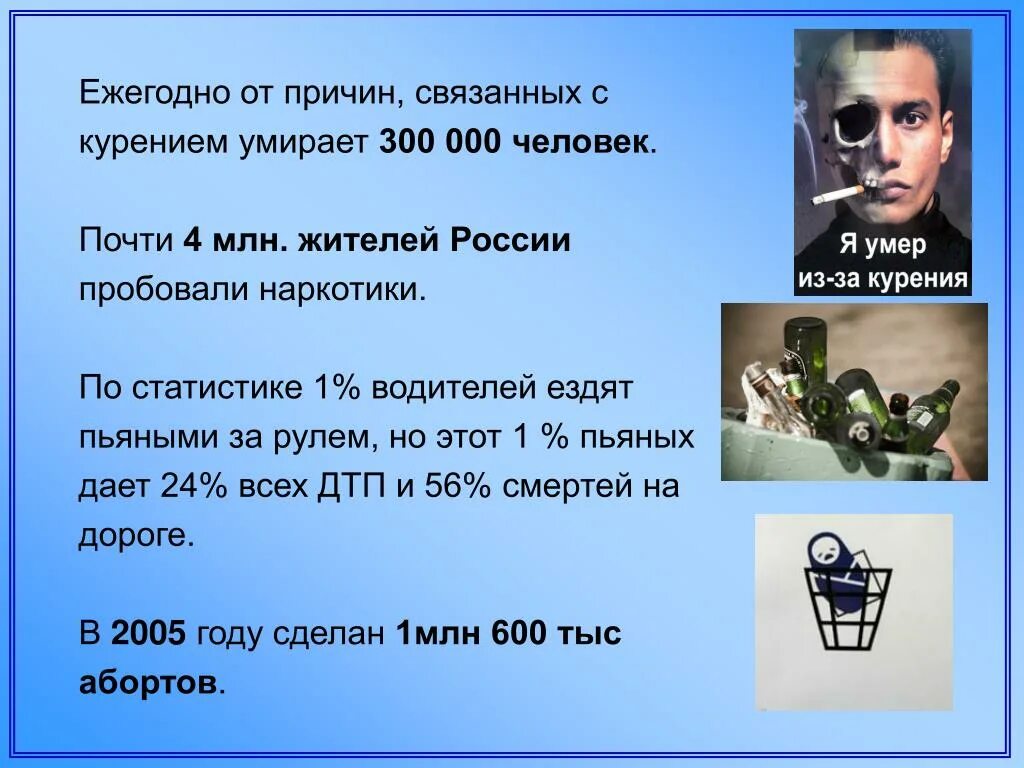 Ежегодно от причин, связанных с курением умирает 300 000 человек.

Почти 4 млн. жителей России пробовали наркотики.

По статистике 1% водителей ездят пьяными за рулем, но этот 1 % пьяных дает 24% всех ДТП и 56% смертей на дороге.

В 2005 году сделан 1млн 600 тыс абортов.

Я умер из-за курения